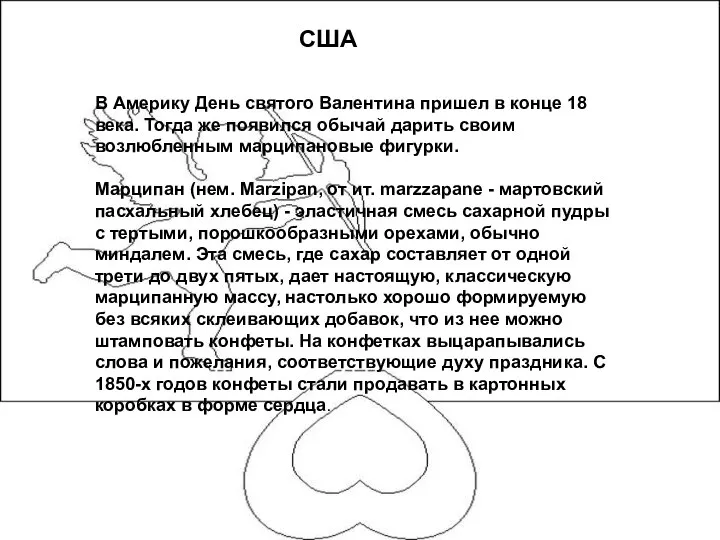 США

В Америку День святого Валентина пришел в конце 18 века. Тогда же появился обычай дарить своим возлюбленным марципановые фигурки.

Марципан (нем. Marzipan, от ит. marzzapane - мартовский пасхальный хлебец) - эластичная смесь сахарной пудры с тертыми, порошкообразными орехами, обычно миндалем. Эта смесь, где сахар составляет от одной трети до двух пятых, дает настоящую, классическую марципанную массу, настолько хорошо формируемую без всяких склеивающих добавок, что из нее можно штамповать конфеты. На конфетках выцарапывались слова и пожелания, соответствующие духу праздника. С 1850-х годов конфеты стали продавать в картонных коробках в форме сердца.